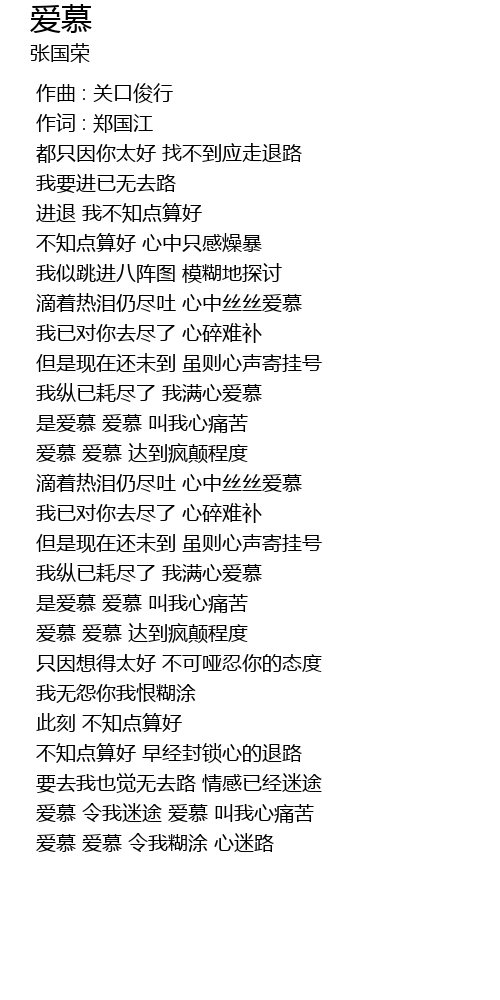 爱慕
张国荣

作曲 : 关口俊行
作词 : 郑国江
都只因你太好 找不到应走退路
我要进已无去路
进退 我不知点算好
不知点算好 心中只感燥暴
我似跳进八阵图 模糊地探讨
滴着热泪仍尽吐 心中丝丝爱慕
我已对你去尽了 心碎难补
但是现在还未到 虽则心声寄挂号
我纵已耗尽了 我满心爱慕
是爱慕 爱慕 叫我心痛苦
爱慕 爱慕 达到疯颠程度
滴着热泪仍尽吐 心中丝丝爱慕
我已对你去尽了 心碎难补
但是现在还未到 虽则心声寄挂号
我纵已耗尽了 我满心爱慕
是爱慕 爱慕 叫我心痛苦
爱慕 爱慕 达到疯颠程度
只因想得太好 不可哑忍你的态度
我无怨你我恨糊涂
此刻 不知点算好
不知点算好 早经封锁心的退路
要去我也觉无去路 情感已经迷途
爱慕 令我迷途 爱慕 叫我心痛苦
爱慕 爱慕 令我糊涂 心迷路